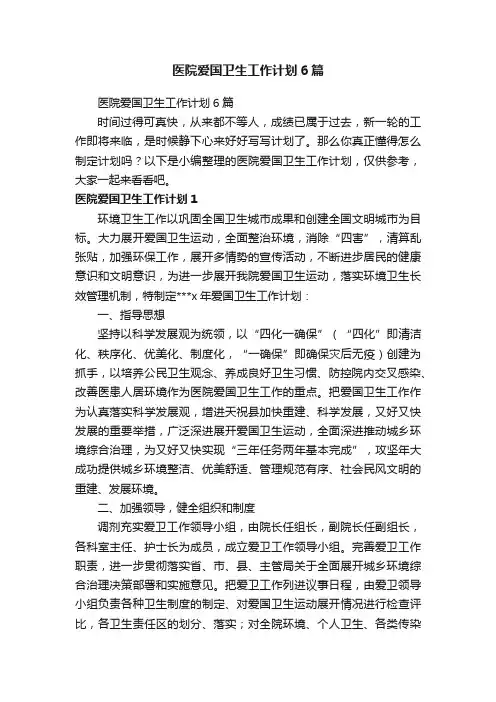 医院爱国卫生工作计划6篇

医院爱国卫生工作计划6篇

时间过得可真快，从来都不等人，成绩已属于过去，新一轮的工作即将来临，是时候静下心来好好写写计划了。那么你真正懂得怎么制定计划吗？以下是小编整理的医院爱国卫生工作计划，仅供参考，大家一起来看看吧。

医院爱国卫生工作计划1

环境卫生工作以巩固全国卫生城市成果和创建全国文明城市为目标。大力展开爱国卫生运动，全面整治环境，消除“四害”，清算乱张贴，加强环保工作，展开多情势的宣传活动，不断进步居民的健康意识和文明意识，为进一步展开我院爱国卫生运动，落实环境卫生长效管理机制，特制定***x年爱国卫生工作计划：

一、指导思想

坚持以科学发展观为统领，以“四化一确保”（“四化”即清洁化、秩序化、优美化、制度化，“一确保”即确保灾后无疫）创建为抓手，以培养公民卫生观念、养成良好卫生习惯、防控院内交叉感染、改善医患人居环境作为医院爱国卫生工作的重点。把爱国卫生工作作为认真落实科学发展观，增进天祝县加快重建、科学发展，又好又快发展的重要举措，广泛深进展开爱国卫生运动，全面深进推动城乡环境综合治理，为又好又快实现“三年任务两年基本完成”，攻坚年大成功提供城乡环境整洁、优美舒适、管理规范有序、社会民风文明的重建、发展环境。

二、加强领导，健全组织和制度

调剂充实爱卫工作领导小组，由院长任组长，副院长任副组长，各科室主任、护士长为成员，成立爱卫工作领导小组。完善爱卫工作职责，进一步贯彻落实省、市、县、主管局关于全面展开城乡环境综合治理决策部署和实施意见。把爱卫工作列进议事日程，由爱卫领导小组负责各种卫生制度的制定、对爱国卫生运动展开情况进行检查评比，各卫生责任区的划分、落实；对全院环境、个人卫生、各类传染